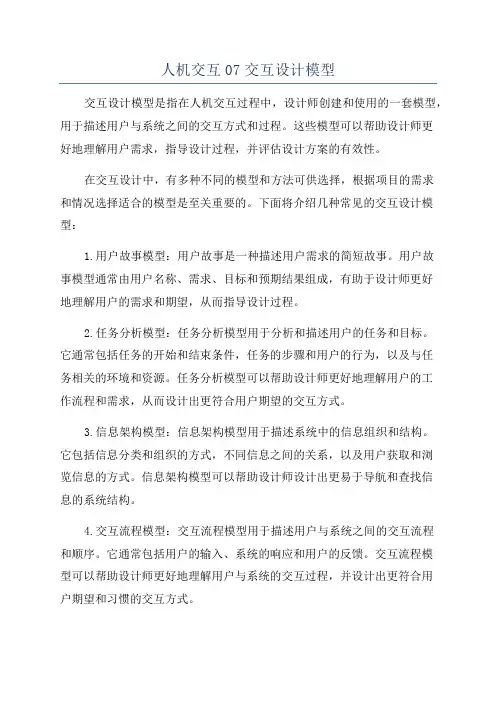 人机交互 07 交互设计模型

交互设计模型是指在人机交互过程中，设计师创建和使用的一套模型，用于描述用户与系统之间的交互方式和过程。这些模型可以帮助设计师更好地理解用户需求，指导设计过程，并评估设计方案的有效性。

在交互设计中，有多种不同的模型和方法可供选择，根据项目的需求和情况选择适合的模型是至关重要的。下面将介绍几种常见的交互设计模型：

1.用户故事模型：用户故事是一种描述用户需求的简短故事。用户故事模型通常由用户名称、需求、目标和预期结果组成，有助于设计师更好地理解用户的需求和期望，从而指导设计过程。

2.任务分析模型：任务分析模型用于分析和描述用户的任务和目标。它通常包括任务的开始和结束条件，任务的步骤和用户的行为，以及与任务相关的环境和资源。任务分析模型可以帮助设计师更好地理解用户的工作流程和需求，从而设计出更符合用户期望的交互方式。

3.信息架构模型：信息架构模型用于描述系统中的信息组织和结构。它包括信息分类和组织的方式，不同信息之间的关系，以及用户获取和浏览信息的方式。信息架构模型可以帮助设计师设计出更易于导航和查找信息的系统结构。

4.交互流程模型：交互流程模型用于描述用户与系统之间的交互流程和顺序。它通常包括用户的输入、系统的响应和用户的反馈。交互流程模型可以帮助设计师更好地理解用户与系统的交互过程，并设计出更符合用户期望和习惯的交互方式。